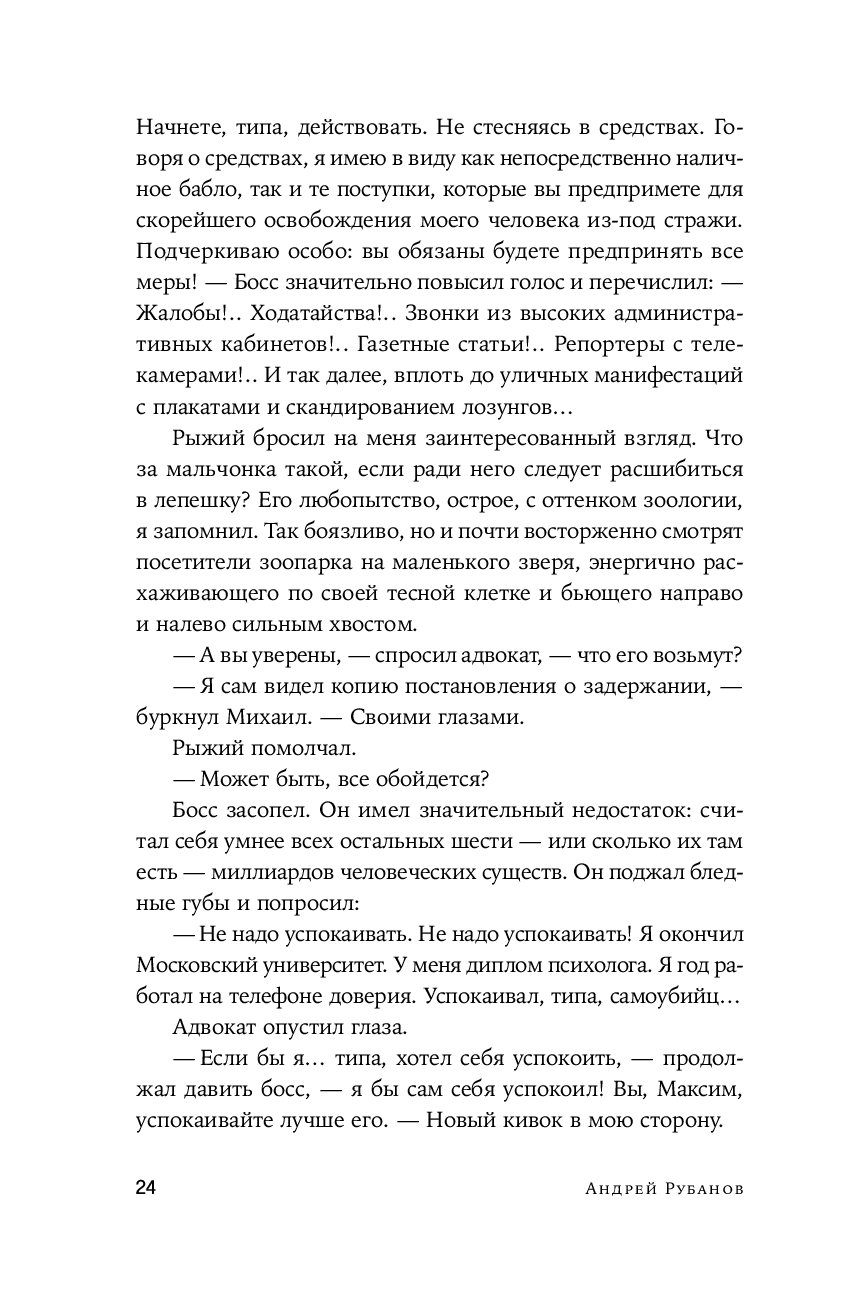 Начнете, типа, действовать. Не стесняясь в средствах. Говоря о средствах, я имею в виду как непосредственно наличное бабло, так и те поступки, которые вы предпримете для скорейшего освобождения моего человека из-под стражи. Подчеркиваю особо: вы обязаны будете предпринять все меры! — Босс значительно повысил голос и перечислил: — Жалобы!.. Ходатайства!.. Звонки из высоких административных кабинетов!.. Газетные статьи!.. Репортеры с телекамерами!.. И так далее, вплоть до уличных манифестаций с плакатами и скандированием лозунгов…

Рыжий бросил на меня заинтересованный взгляд. Что за мальчонка такой, если ради него следует расшибиться в лепешку? Его любопытство, острое, с оттенком зоологии, я запомнил. Так боязливо, но и почти восторженно смотрят посетители зоопарка на маленького зверя, энергично расхаживающего по своей тесной клетке и бьющего направо и налево сильным хвостом.

— А вы уверены, — спросил адвокат, — что его возьмут?

— Я сам видел копию постановления о задержании, — буркнул Михаил. — Своими глазами.

Рыжий помолчал.

— Может быть, все обойдется?

Босс засопел. Он имел значительный недостаток: считал себя умнее всех остальных шести — или сколько их там есть — миллиардов человеческих существ. Он поджал бледные губы и попросил:

— Не надо успокаивать. Не надо успокаивать! Я окончил Московский университет. У меня диплом психолога. Я год работал на телефоне доверия. Успокаивал, типа, самоубийц…

Адвокат опустил глаза.

— Если бы я… типа, хотел себя успокоить, — продолжал давить босс, — я бы сам себя успокоил! Вы, Максим, успокаивайте лучше его. — Новый кивок в мою сторону.

24 Андрей Рубанов